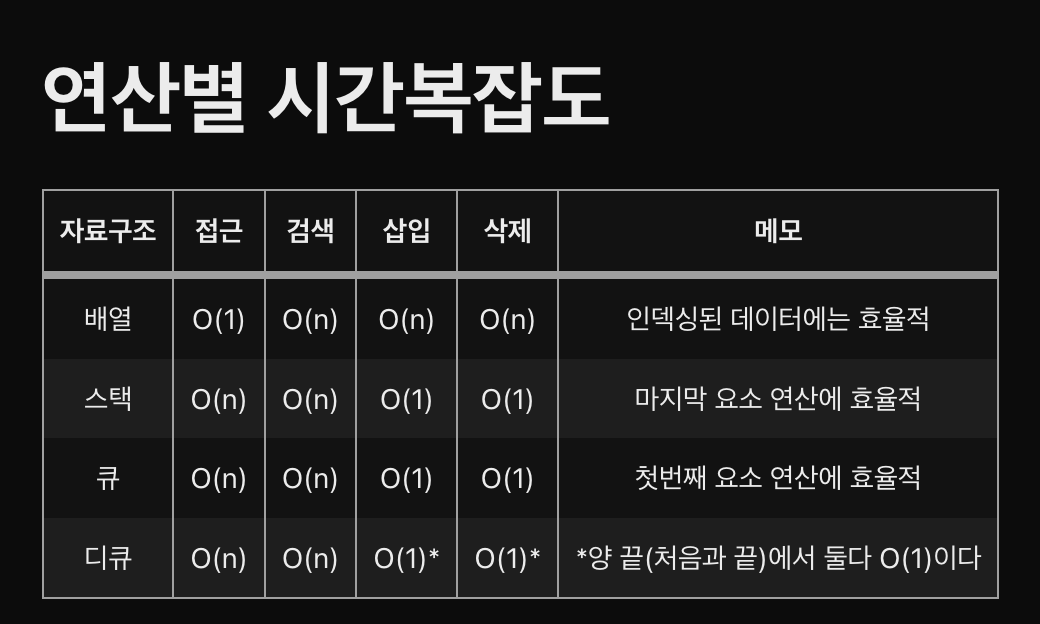 연산별 시간복잡도

| 자료구조 | 접근 | 검색 | 삽입 | 삭제 | 메모 |
|---|---|---|---|---|---|
| 배열 | O(1) | O(n) | O(n) | O(n) | 인덱싱된 데이터에는 효율적 |
| 스택 | O(n) | O(n) | O(1) | O(1) | 마지막 요소 연산에 효율적 |
| 큐 | O(n) | O(n) | O(1) | O(1) | 첫번째 요소 연산에 효율적 |
| 디큐 | O(n) | O(n) | O(1)* | O(1)* | *양 끝(처음과 끝)에서 둘다 O(1)이다 |